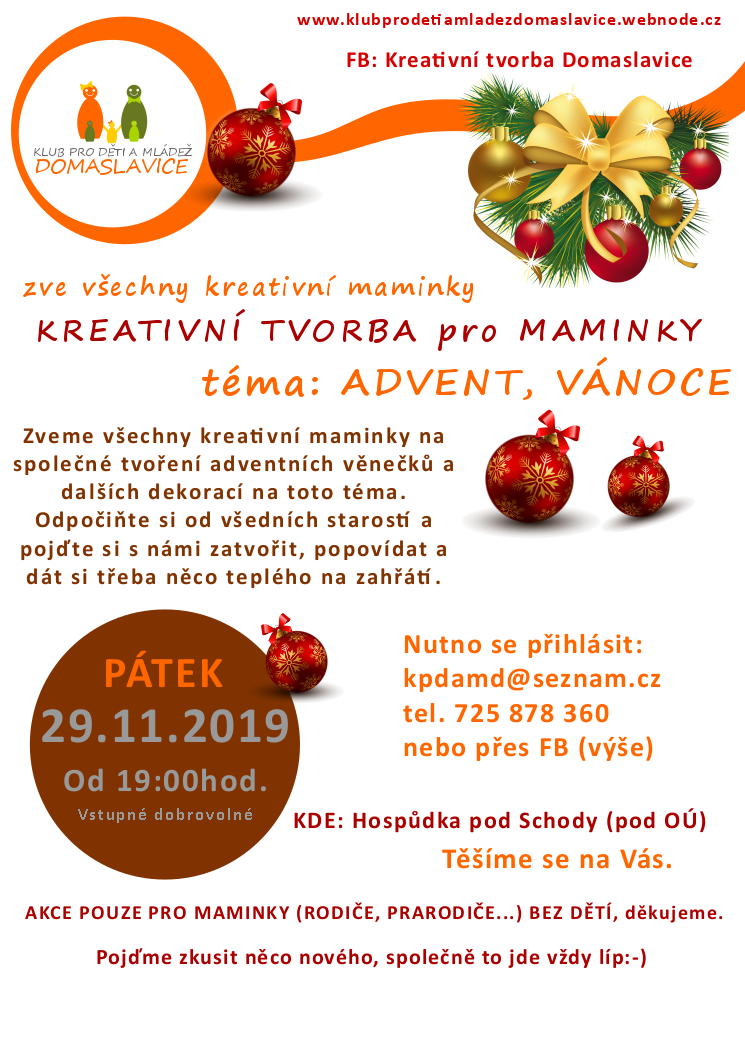 www.klubprodetiamladezdomaslavice.webnode.cz

FB: Kreativní tvorba Domaslavice

KLUB PRO DĚTI A MLÁDEŽ
DOMASLAVICE

zve všechny kreativní maminky

KREATIVNÍ TVORBA pro MAMINKY

téma: ADVENT, VÁNOCE

Zveme všechny kreativní maminky na společné tvoření adventních věnečků a dalších dekorací na toto téma. Odpočiňte si od všedních starostí a pojďte si s námi zatvořit, popovídat a dát si třeba něco teplého na zahřátí.

PÁTEK
29.11.2019
Od 19:00hod.
Vstupné dobrovolné

Nutno se přihlásit:
kpdamd@seznam.cz
tel. 725 878 360
nebo přes FB (výše)

KDE: Hospůdka pod Schody (pod OÚ)

Těšíme se na Vás.

AKCE POUZE PRO MAMINKY (RODIČE, PRARODIČE...) BEZ DĚTÍ, děkujeme.

Pojďme zkusit něco nového, společně to jde vždy líp:-)